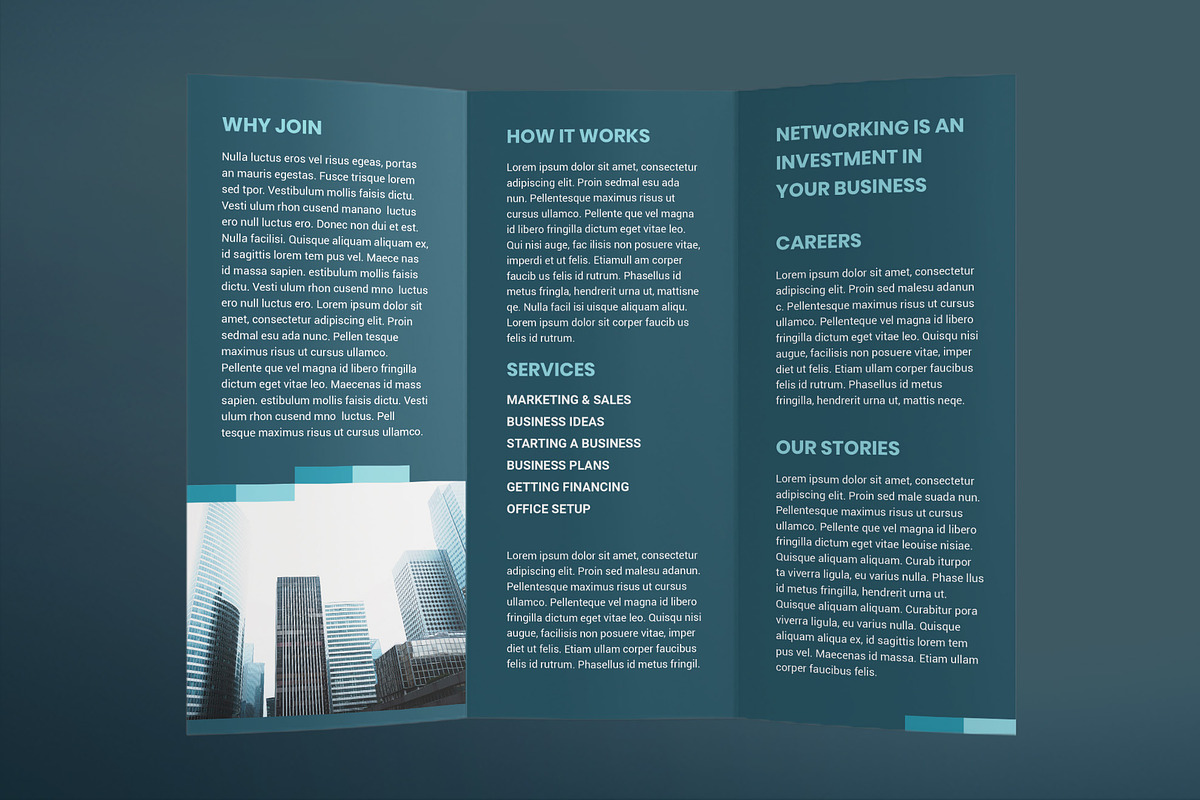 WHY JOIN

Nulla luctus eros vel risus egeas, portas an mauris egestas. Fusce trisque lorem sed tpor. Vestibulum mollis faisis dictu. Vesti ulum rhon cusend manano luctus ero null luctus ero. Donec non dui et est. Nulla facilisi. Quisque aliquam aliquam ex, id sagittis lorem tem pus vel. Maece nas id massa sapien. estibulum mollis faisis dictu. Vesti ulum rhon cusend mno luctus ero null luctus ero. Lorem ipsum dolor sit amet, consectetur adipiscing elit. Proin sedmal esu ada nunc. Pellen tesque maximus risus ut cursus ullamco. Pellente que vel magna id libero fringilla dictum eget vitae leo. Maecenas id mass sapien. estibulum mollis faisis dictu. Vesti ulum rhon cusend mno luctus. Pell tesque maximus risus ut cursus ullamco.

HOW IT WORKS

Lorem ipsum dolor sit amet, consectetur adipiscing elit. Proin sedmal esu ada nun. Pellentesque maximus risus ut cursus ullamco. Pellente que vel magna id libero fringilla dictum eget vitae leo. Qui nisi auge, fac ilisis non posuere vitae, imperdi et ut felis. Etiamull am corper faucib us felis id rutrum. Phasellus id metus fringla, hendrerit urna ut, mattisne qe. Nulla facil isi uisque aliquam aliqu. Lorem ipsum dolor sit corper faucib us felis id rutrum.

SERVICES

MARKETING & SALES
BUSINESS IDEAS
STARTING A BUSINESS
BUSINESS PLANS
GETTING FINANCING
OFFICE SETUP

Lorem ipsum dolor sit amet, consectetur adipiscing elit. Proin sed malesu adanun. Pellentesque maximus risus ut cursus ullamco. Pellenteque vel magna id libero fringilla dictum eget vitae leo. Quisqu nisi augue, facilisis non posuere vitae, imper diet ut felis. Etiam ullam corper faucibus felis id rutrum. Phasellus id metus fringil.

NETWORKING IS AN INVESTMENT IN YOUR BUSINESS

CAREERS

Lorem ipsum dolor sit amet, consectetur adipiscing elit. Proin sed malesu adanun c. Pellentesque maximus risus ut cursus ullamco. Pellenteque vel magna id libero fringilla dictum eget vitae leo. Quisqu nisi augue, facilisis non posuere vitae, imper diet ut felis. Etiam ullam corper faucibus felis id rutrum. Phasellus id metus fringilla, hendrerit urna ut, mattis neqe.

OUR STORIES

Lorem ipsum dolor sit amet, consectetur adipiscing elit. Proin sed male suada nun. Pellentesque maximus risus ut cursus ullamco. Pellente que vel magna id libero fringilla dictum eget vitae leouise nisiae. Quisque aliquam aliquam. Curab iturpor ta viverra ligula, eu varius nulla. Phase llus id metus fringilla, hendrerit urna ut. Quisque aliquam aliquam. Curabitur pora viverra ligula, eu varius nulla. Quisque aliquam aliqua ex, id sagittis lorem tem pus vel. Maecenas id massa. Etiam ullam corper faucibus felis.